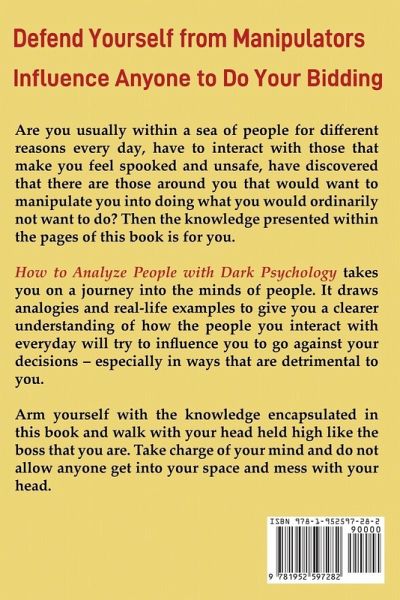 Defend Yourself from Manipulators

Influence Anyone to Do Your Bidding

Are you usually within a sea of people for different reasons every day, have to interact with those that make you feel spooked and unsafe, have discovered that there are those around you that would want to manipulate you into doing what you would ordinarily not want to do? Then the knowledge presented within the pages of this book is for you.

How to Analyze People with Dark Psychology takes you on a journey into the minds of people. It draws analogies and real-life examples to give you a clearer understanding of how the people you interact with everyday will try to influence you to go against your decisions – especially in ways that are detrimental to you.

Arm yourself with the knowledge encapsulated in this book and walk with your head held high like the boss that you are. Take charge of your mind and do not allow anyone get into your space and mess with your head.

ISBN 978-1-952597-28-2

90000

9 781952 597282